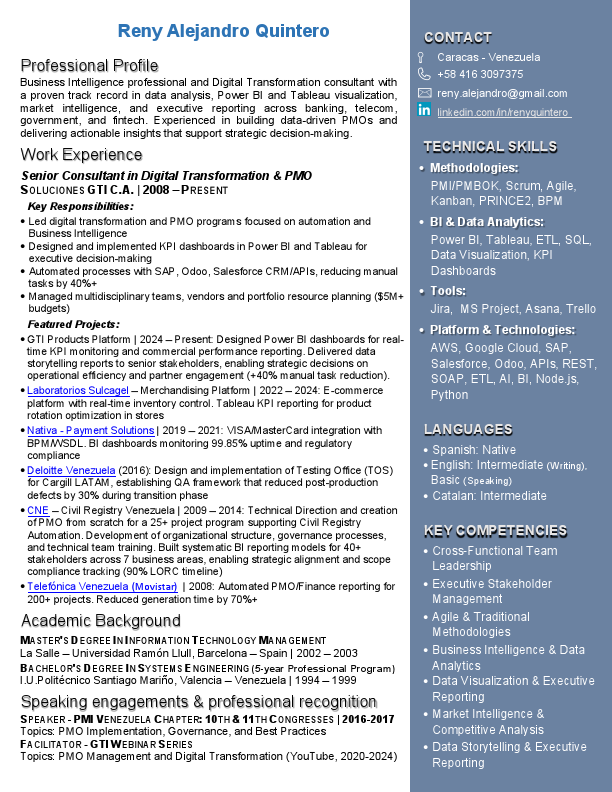 Reny Alejandro Quintero

Professional Profile
Business Intelligence professional and Digital Transformation consultant with a proven track record in data analysis, Power BI and Tableau visualization, market intelligence, and executive reporting across banking, telecom, government, and fintech. Experienced in building data-driven PMOs and delivering actionable insights that support strategic decision-making.

Work Experience
Senior Consultant in Digital Transformation & PMO
SOLUCIONES GTI C.A. | 2008 – PRESENT
Key Responsibilities:
• Led digital transformation and PMO programs focused on automation and Business Intelligence
• Designed and implemented KPI dashboards in Power BI and Tableau for executive decision-making
• Automated processes with SAP, Odoo, Salesforce CRM/APIs, reducing manual tasks by 40%+
• Managed multidisciplinary teams, vendors and portfolio resource planning ($5M+ budgets)
Featured Projects:
• GTI Products Platform | 2024 – Present: Designed Power BI dashboards for real-time KPI monitoring and commercial performance reporting. Delivered data storytelling reports to senior stakeholders, enabling strategic decisions on operational efficiency and partner engagement (+40% manual task reduction).
• Laboratorios Sulcagel – Merchandising Platform | 2022 – 2024: E-commerce platform with real-time inventory control. Tableau KPI reporting for product rotation optimization in stores
• Nativa - Payment Solutions | 2019 – 2021: VISA/MasterCard integration with BPM/WSDL. BI dashboards monitoring 99.85% uptime and regulatory compliance
• Deloitte Venezuela (2016): Design and implementation of Testing Office (TOS) for Cargill LATAM, establishing QA framework that reduced post-production defects by 30% during transition phase
• CNE – Civil Registry Venezuela | 2009 – 2014: Technical Direction and creation of PMO from scratch for a 25+ project program supporting Civil Registry Automation. Development of organizational structure, governance processes, and technical team training. Built systematic BI reporting models for 40+ stakeholders across 7 business areas, enabling strategic alignment and scope compliance tracking (90% LORC timeline)
• Telefónica Venezuela (Movistar) | 2008: Automated PMO/Finance reporting for 200+ projects. Reduced generation time by 70%+

Academic Background
MASTER'S DEGREE IN INFORMATION TECHNOLOGY MANAGEMENT
La Salle – Universidad Ramón Llull, Barcelona – Spain | 2002 – 2003
BACHELOR'S DEGREE IN SYSTEMS ENGINEERING (5-year Professional Program)
I.U.Politécnico Santiago Mariño, Valencia – Venezuela | 1994 – 1999

Speaking engagements & professional recognition
SPEAKER - PMI VENEZUELA CHAPTER: 10TH & 11TH CONGRESSES | 2016-2017
Topics: PMO Implementation, Governance, and Best Practices
FACILITATOR - GTI WEBINAR SERIES
Topics: PMO Management and Digital Transformation (YouTube, 2020-2024)

CONTACT
Caracas - Venezuela
+58 416 3097375
reny.alejandro@gmail.com
linkedin.com/in/renyquintero

TECHNICAL SKILLS
• Methodologies:
PMI/PMBOK, Scrum, Agile, Kanban, PRINCE2, BPM
• BI & Data Analytics:
Power BI, Tableau, ETL, SQL, Data Visualization, KPI Dashboards
• Tools:
Jira, MS Project, Asana, Trello
• Platform & Technologies:
AWS, Google Cloud, SAP, Salesforce, Odoo, APIs, REST, SOAP, ETL, AI, BI, Node.js, Python

LANGUAGES
• Spanish: Native
• English: Intermediate (Writing), Basic (Speaking)
• Catalan: Intermediate

KEY COMPETENCIES
• Cross-Functional Team Leadership
• Executive Stakeholder Management
• Agile & Traditional Methodologies
• Business Intelligence & Data Analytics
• Data Visualization & Executive Reporting
• Market Intelligence & Competitive Analysis
• Data Storytelling & Executive Reporting